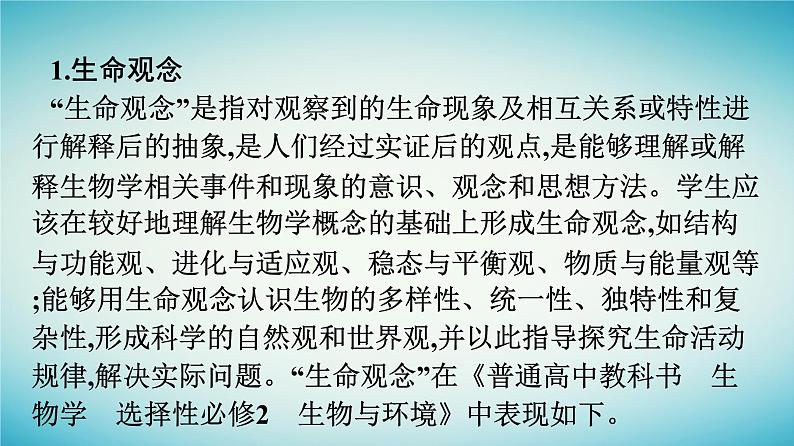 1.生命观念

“生命观念”是指对观察到的生命现象及相互关系或特性进行解释后的抽象,是人们经过实证后的观点,是能够理解或解释生物学相关事件和现象的意识、观念和思想方法。学生应该在较好地理解生物学概念的基础上形成生命观念,如结构与功能观、进化与适应观、稳态与平衡观、物质与能量观等;能够用生命观念认识生物的多样性、统一性、独特性和复杂性,形成科学的自然观和世界观,并以此指导探究生命活动规律,解决实际问题。“生命观念”在《普通高中教科书　生物学　选择性必修2　生物与环境》中表现如下。